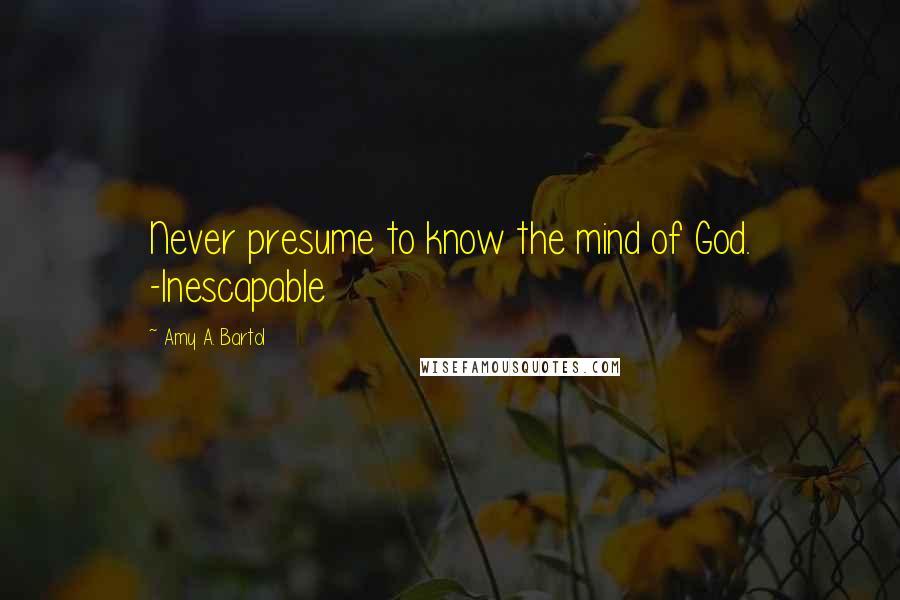 Never presume to know the mind of God. -Inescapable

~ Amy A. Bartol

WISEFAMOUSQUOTES.COM